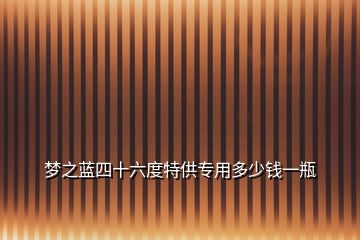 梦之蓝四十六度特供专用多少钱一瓶